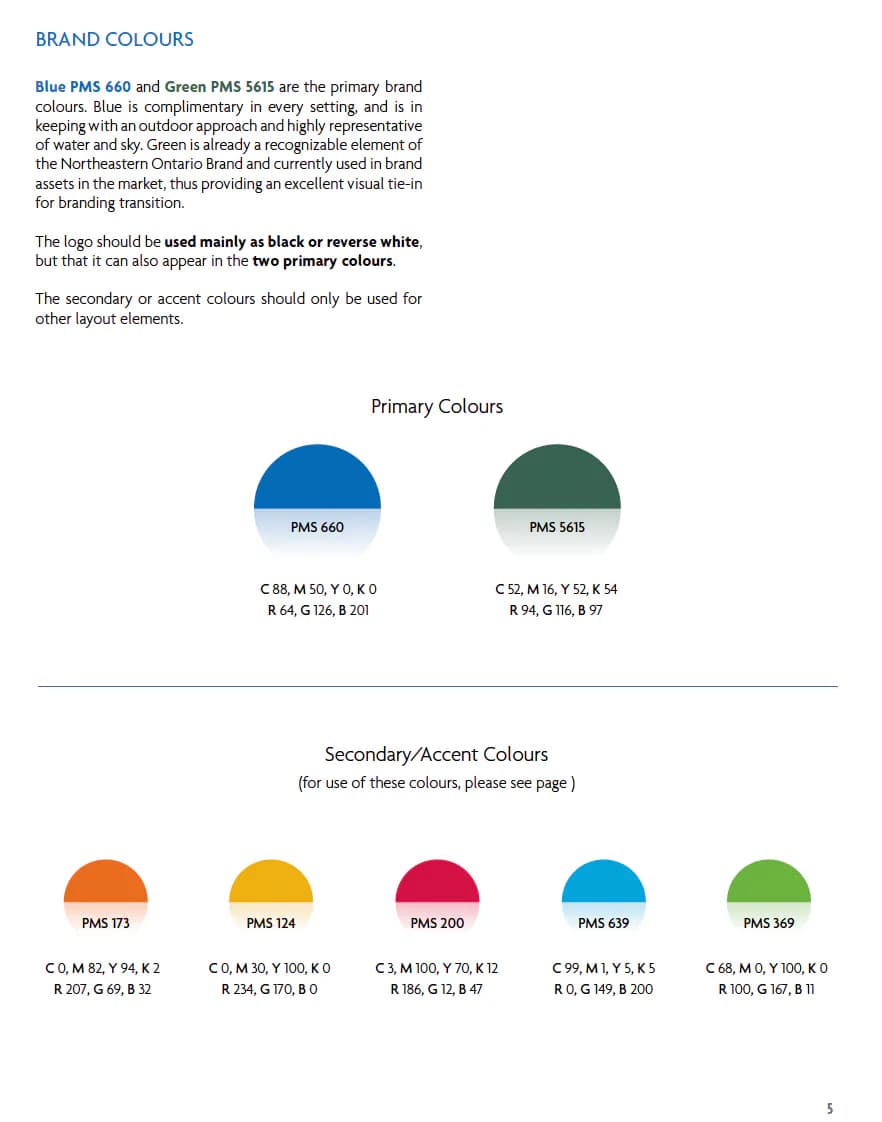 BRAND COLOURS

Blue PMS 660 and Green PMS 5615 are the primary brand colours. Blue is complimentary in every setting, and is in keeping with an outdoor approach and highly representative of water and sky. Green is already a recognizable element of the Northeastern Ontario Brand and currently used in brand assets in the market, thus providing an excellent visual tie-in for branding transition.

The logo should be used mainly as black or reverse white, but that it can also appear in the two primary colours.

The secondary or accent colours should only be used for other layout elements.

Primary Colours

PMS 660

C 88, M 50, Y 0, K 0
R 64, G 126, B 201

PMS 5615

C 52, M 16, Y 52, K 54
R 94, G 116, B 97

Secondary/Accent Colours
(for use of these colours, please see page )

PMS 173

C 0, M 82, Y 94, K 2
R 207, G 69, B 32

PMS 124

C 0, M 30, Y 100, K 0
R 234, G 170, B 0

PMS 200

C 3, M 100, Y 70, K 12
R 186, G 12, B 47

PMS 639

C 99, M 1, Y 5, K 5
R 0, G 149, B 200

PMS 369

C 68, M 0, Y 100, K 0
R 100, G 167, B 11

5